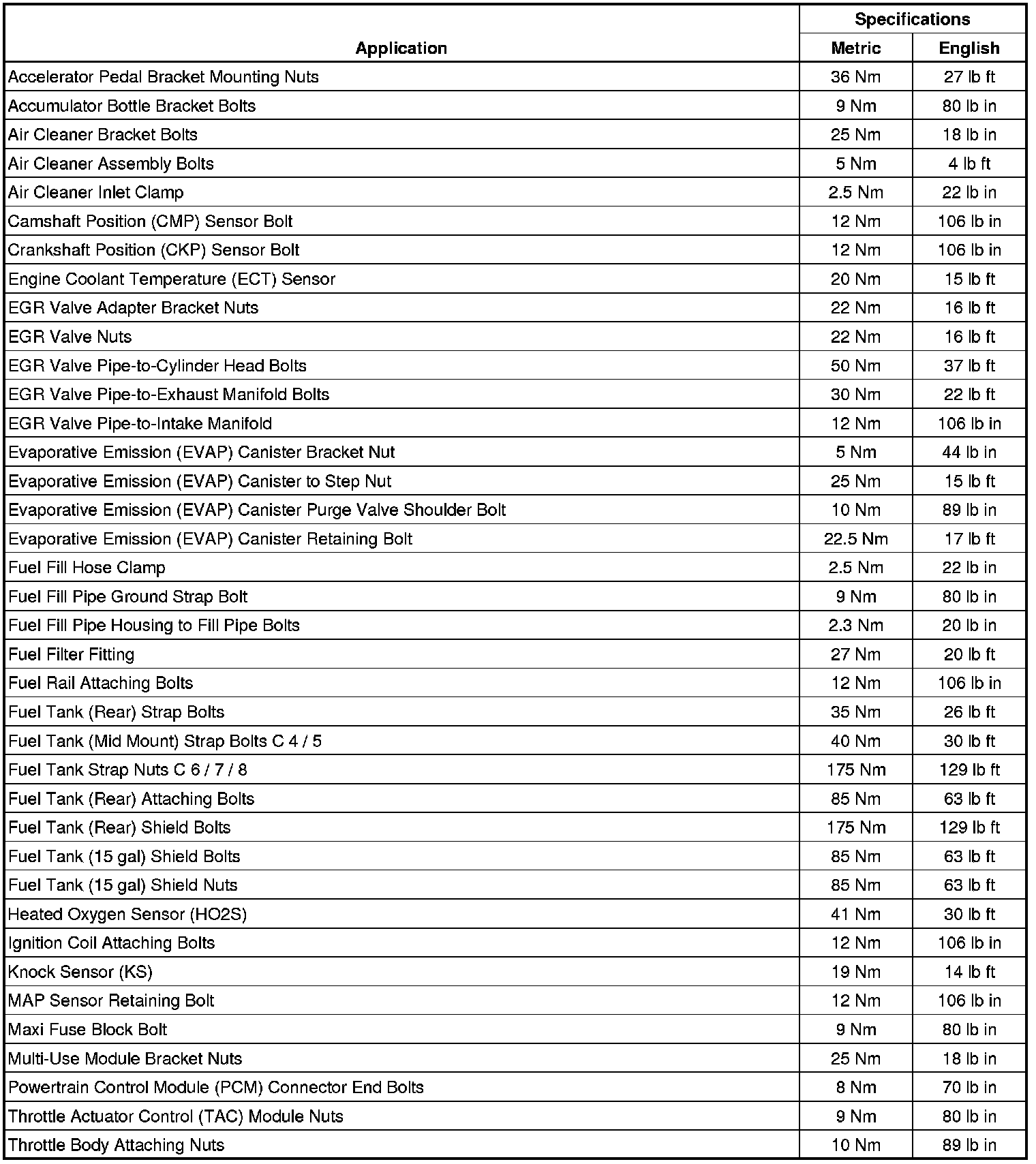 | Application | Specifications Metric | Specifications English |
|---|---|---|
| Accelerator Pedal Bracket Mounting Nuts | 36 Nm | 27 lb ft |
| Accumulator Bottle Bracket Bolts | 9 Nm | 80 lb in |
| Air Cleaner Bracket Bolts | 25 Nm | 18 lb in |
| Air Cleaner Assembly Bolts | 5 Nm | 4 lb ft |
| Air Cleaner Inlet Clamp | 2.5 Nm | 22 lb in |
| Camshaft Position (CMP) Sensor Bolt | 12 Nm | 106 lb in |
| Crankshaft Position (CKP) Sensor Bolt | 12 Nm | 106 lb in |
| Engine Coolant Temperature (ECT) Sensor | 20 Nm | 15 lb ft |
| EGR Valve Adapter Bracket Nuts | 22 Nm | 16 lb ft |
| EGR Valve Nuts | 22 Nm | 16 lb ft |
| EGR Valve Pipe-to-Cylinder Head Bolts | 50 Nm | 37 lb ft |
| EGR Valve Pipe-to-Exhaust Manifold Bolts | 30 Nm | 22 lb ft |
| EGR Valve Pipe-to-Intake Manifold | 12 Nm | 106 lb in |
| Evaporative Emission (EVAP) Canister Bracket Nut | 5 Nm | 44 lb in |
| Evaporative Emission (EVAP) Canister to Step Nut | 25 Nm | 15 lb ft |
| Evaporative Emission (EVAP) Canister Purge Valve Shoulder Bolt | 10 Nm | 89 lb in |
| Evaporative Emission (EVAP) Canister Retaining Bolt | 22.5 Nm | 17 lb ft |
| Fuel Fill Hose Clamp | 2.5 Nm | 22 lb in |
| Fuel Fill Pipe Ground Strap Bolt | 9 Nm | 80 lb in |
| Fuel Fill Pipe Housing to Fill Pipe Bolts | 2.3 Nm | 20 lb in |
| Fuel Filter Fitting | 27 Nm | 20 lb ft |
| Fuel Rail Attaching Bolts | 12 Nm | 106 lb in |
| Fuel Tank (Rear) Strap Bolts | 35 Nm | 26 lb ft |
| Fuel Tank (Mid Mount) Strap Bolts C 4 / 5 | 40 Nm | 30 lb ft |
| Fuel Tank Strap Nuts C 6 / 7 / 8 | 175 Nm | 129 lb ft |
| Fuel Tank (Rear) Attaching Bolts | 85 Nm | 63 lb ft |
| Fuel Tank (Rear) Shield Bolts | 175 Nm | 129 lb ft |
| Fuel Tank (15 gal) Shield Bolts | 85 Nm | 63 lb ft |
| Fuel Tank (15 gal) Shield Nuts | 85 Nm | 63 lb ft |
| Heated Oxygen Sensor (HO2S) | 41 Nm | 30 lb ft |
| Ignition Coil Attaching Bolts | 12 Nm | 106 lb in |
| Knock Sensor (KS) | 19 Nm | 14 lb ft |
| MAP Sensor Retaining Bolt | 12 Nm | 106 lb in |
| Maxi Fuse Block Bolt | 9 Nm | 80 lb in |
| Multi-Use Module Bracket Nuts | 25 Nm | 18 lb in |
| Powertrain Control Module (PCM) Connector End Bolts | 8 Nm | 70 lb in |
| Throttle Actuator Control (TAC) Module Nuts | 9 Nm | 80 lb in |
| Throttle Body Attaching Nuts | 10 Nm | 89 lb in |